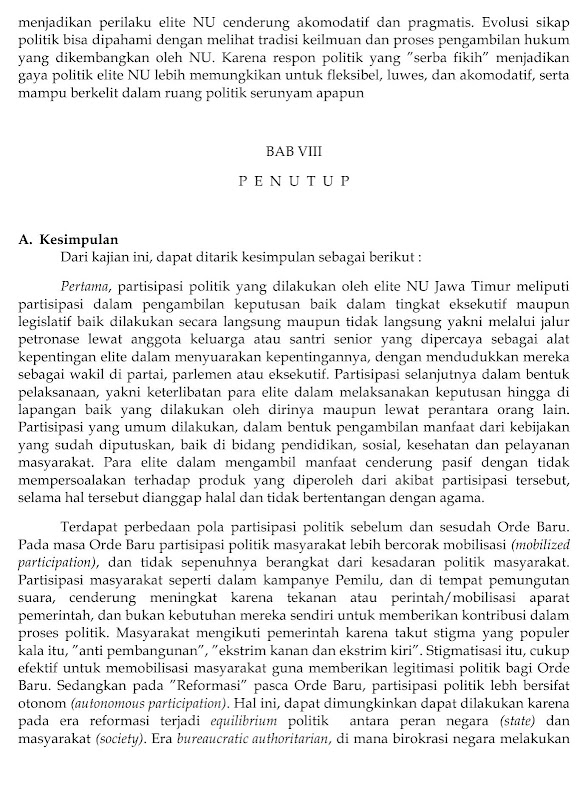 menjadikan perilaku elite NU cenderung akomodatif dan pragmatis. Evolusi sikap politik bisa dipahami dengan melihat tradisi keilmuan dan proses pengambilan hukum yang dikembangkan oleh NU. Karena respon politik yang "serba fikih" menjadikan gaya politik elite NU lebih memungkikan untuk fleksibel, luwes, dan akomodatif, serta mampu berkelit dalam ruang politik serunyam apapun

BAB VIII

P E N U T U P

A. Kesimpulan

Dari kajian ini, dapat ditarik kesimpulan sebagai berikut :

Pertama, partisipasi politik yang dilakukan oleh elite NU Jawa Timur meliputi partisipasi dalam pengambilan keputusan baik dalam tingkat eksekutif maupun legislatif baik dilakukan secara langsung maupun tidak langsung yakni melalui jalur petronase lewat anggota keluarga atau santri senior yang dipercaya sebagai alat kepentingan elite dalam menyuarakan kepentingannya, dengan mendudukkan mereka sebagai wakil di partai, parlemen atau eksekutif. Partisipasi selanjutnya dalam bentuk pelaksanaan, yakni keterlibatan para elite dalam melaksanakan keputusan hingga di lapangan baik yang dilakukan oleh dirinya maupun lewat perantara orang lain. Partisipasi yang umum dilakukan, dalam bentuk pengambilan manfaat dari kebijakan yang sudah diputuskan, baik di bidang pendidikan, sosial, kesehatan dan pelayanan masyarakat. Para elite dalam mengambil manfaat cenderung pasif dengan tidak mempersoalakan terhadap produk yang diperoleh dari akibat partisipasi tersebut, selama hal tersebut dianggap halal dan tidak bertentangan dengan agama.

Terdapat perbedaan pola partisipasi politik sebelum dan sesudah Orde Baru. Pada masa Orde Baru partisipasi politik masyarakat lebih bercorak mobilisasi (mobilized participation), dan tidak sepenuhnya berangkat dari kesadaran politik masyarakat. Partisipasi masyarakat seperti dalam kampanye Pemilu, dan di tempat pemungutan suara, cenderung meningkat karena tekanan atau perintah/mobilisasi aparat pemerintah, dan bukan kebutuhan mereka sendiri untuk memberikan kontribusi dalam proses politik. Masyarakat mengikuti pemerintah karena takut stigma yang populer kala itu, "anti pembangunan", "ekstrim kanan dan ekstrim kiri". Stigmatisasi itu, cukup efektif untuk memobilisasi masyarakat guna memberikan legitimasi politik bagi Orde Baru. Sedangkan pada "Reformasi" pasca Orde Baru, partisipasi politik lebh bersifat otonom (autonomous participation). Hal ini, dapat dimungkinkan dapat dilakukan karena pada era reformasi terjadi equilibrium politik antara peran negara (state) dan masyarakat (society). Era bureaucratic authoritarian, di mana birokrasi negara melakukan